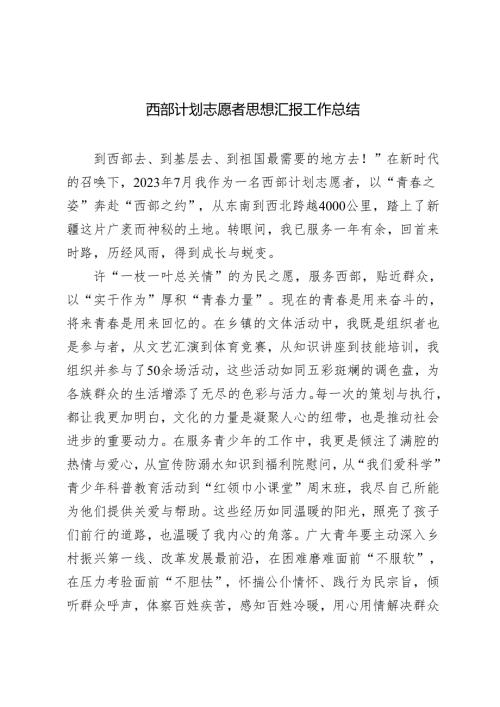 西部计划志愿者思想汇报工作总结

到西部去、到基层去、到祖国最需要的地方去！”在新时代的召唤下，2023年7月我作为一名西部计划志愿者，以“青春之姿”奔赴“西部之约”，从东南到西北跨越4000公里，踏上了新疆这片广袤而神秘的土地。转眼间，我已服务一年有余，回首来时路，历经风雨，得到成长与蜕变。

许“一枝一叶总关情”的为民之愿，服务西部，贴近群众，以“实干作为”厚积“青春力量”。现在的青春是用来奋斗的，将来青春是用来回忆的。在乡镇的文体活动中，我既是组织者也是参与者，从文艺汇演到体育竞赛，从知识讲座到技能培训，我组织并参与了50余场活动，这些活动如同五彩斑斓的调色盘，为各族群众的生活增添了无尽的色彩与活力。每一次的策划与执行，都让我更加明白，文化的力量是凝聚人心的纽带，也是推动社会进步的重要动力。在服务青少年的工作中，我更是倾注了满腔的热情与爱心，从宣传防溺水知识到福利院慰问，从“我们爱科学”青少年科普教育活动到“红领巾小课堂”周末班，我尽自己所能为他们提供关爱与帮助。这些经历如同温暖的阳光，照亮了孩子们前行的道路，也温暖了我内心的角落。广大青年要主动深入乡村振兴第一线、改革发展最前沿，在困难磨难面前“不服软”，在压力考验面前“不胆怯”，怀揣公仆情怀、践行为民宗旨，倾听群众呼声，体察百姓疾苦，感知百姓冷暖，用心用情解决群众